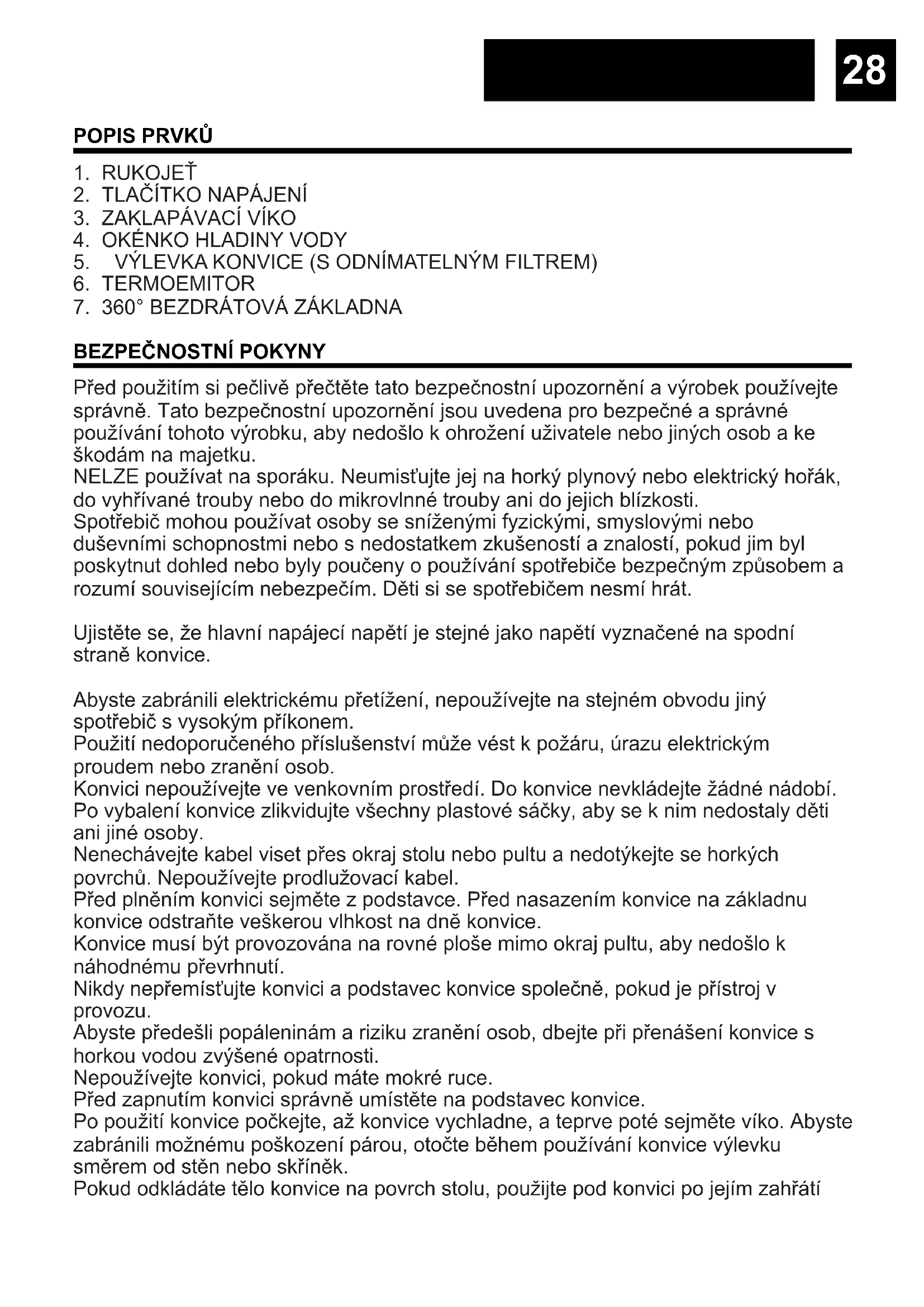 28

POPIS PRVKŮ

1. RUKOJEŤ
2. TLAČÍTKO NAPÁJENÍ
3. ZAKLAPÁVACÍ VÍKO
4. OKÉNKO HLADINY VODY
5. VÝLEVKA KONVICE (S ODNÍMATELNÝM FILTREM)
6. TERMOEMITOR
7. 360° BEZDRÁTOVÁ ZÁKLADNA

BEZPEČNOSTNÍ POKYNY

Před použitím si pečlivě přečtěte tato bezpečnostní upozornění a výrobek používejte správně. Tato bezpečnostní upozornění jsou uvedena pro bezpečné a správné používání tohoto výrobku, aby nedošlo k ohrožení uživatele nebo jiných osob a ke škodám na majetku.
NELZE používat na sporáku. Neumisťujte jej na horký plynový nebo elektrický hořák, do vyhřívané trouby nebo do mikrovlnné trouby ani do jejich blízkosti.
Spotřebič mohou používat osoby se sníženými fyzickými, smyslovými nebo duševními schopnostmi nebo s nedostatkem zkušeností a znalostí, pokud jim byl poskytnut dohled nebo byly poučeny o používání spotřebiče bezpečným způsobem a rozumí souvisejícím nebezpečím. Děti si se spotřebičem nesmí hrát.

Ujistěte se, že hlavní napájecí napětí je stejné jako napětí vyznačené na spodní straně konvice.

Abyste zabránili elektrickému přetížení, nepoužívejte na stejném obvodu jiný spotřebič s vysokým příkonem.
Použití nedoporučeného příslušenství může vést k požáru, úrazu elektrickým proudem nebo zranění osob.
Konvici nepoužívejte ve venkovním prostředí. Do konvice nevkládejte žádné nádobí.
Po vybalení konvice zlikvidujte všechny plastové sáčky, aby se k nim nedostaly děti ani jiné osoby.
Nenechávejte kabel viset přes okraj stolu nebo pultu a nedotýkejte se horkých povrchů. Nepoužívejte prodlužovací kabel.
Před plněním konvici sejměte z podstavce. Před nasazením konvice na základnu konvice odstraňte veškerou vlhkost na dně konvice.
Konvice musí být provozována na rovné ploše mimo okraj pultu, aby nedošlo k náhodnému převrhnutí.
Nikdy nepřemísťujte konvici a podstavec konvice společně, pokud je přístroj v provozu.
Abyste předešli popáleninám a riziku zranění osob, dbejte při přenášení konvice s horkou vodou zvýšené opatrnosti.
Nepoužívejte konvici, pokud máte mokré ruce.
Před zapnutím konvici správně umístěte na podstavec konvice.
Po použití konvice počkejte, až konvice vychladne, a teprve poté sejměte víko. Abyste zabránili možnému poškození párou, otočte během používání konvice výlevku směrem od stěn nebo skříněk.
Pokud odkládáte tělo konvice na povrch stolu, použijte pod konvici po jejím zahřátí